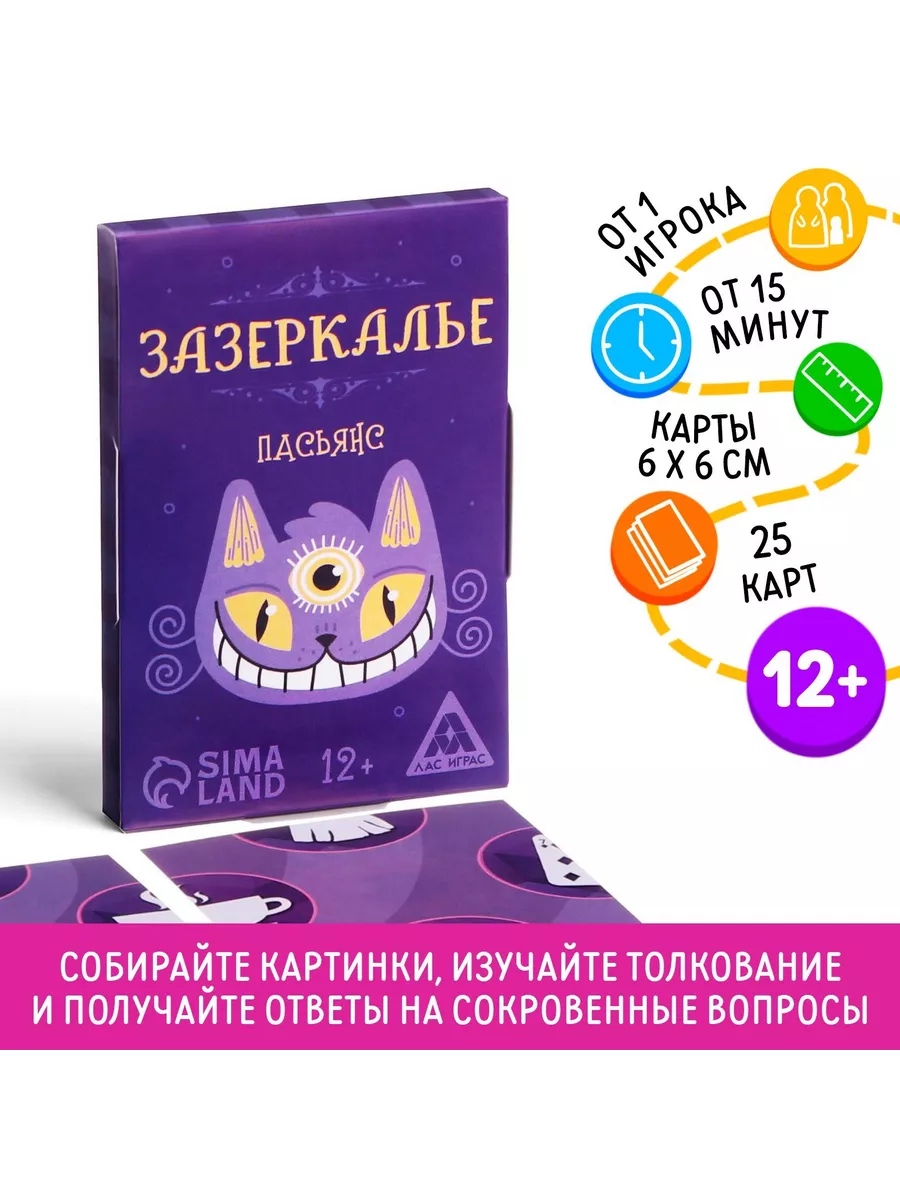 ЗАЗЕРКАЛЬЕ

ПАСЬЯНС

SIMA LAND 12+

ЛАС ИГРАС

ОТ 1 ИГРОКА

ОТ 15 МИНУТ

КАРТЫ 6 Х 6 СМ

25 КАРТ

12+

СОБИРАЙТЕ КАРТИНКИ, ИЗУЧАЙТЕ ТОЛКОВАНИЕ И ПОЛУЧАЙТЕ ОТВЕТЫ НА СОКРОВЕННЫЕ ВОПРОСЫ